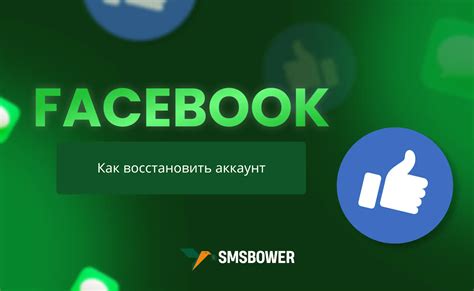 FACEBOOK

Как восстановить аккаунт

SMSBOWER